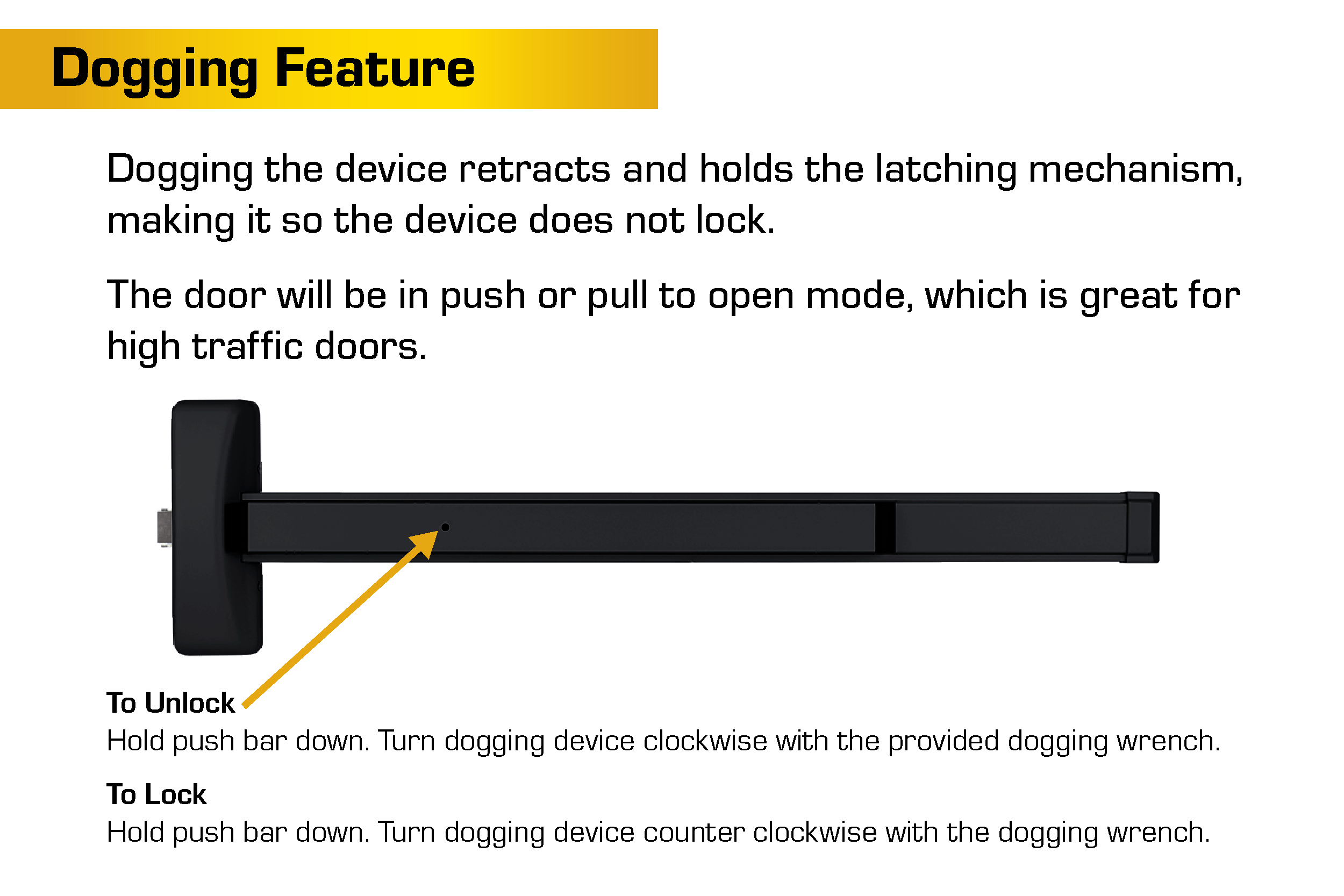 Dogging Feature

Dogging the device retracts and holds the latching mechanism, making it so the device does not lock.

The door will be in push or pull to open mode, which is great for high traffic doors.

To Unlock
Hold push bar down. Turn dogging device clockwise with the provided dogging wrench.

To Lock
Hold push bar down. Turn dogging device counter clockwise with the dogging wrench.